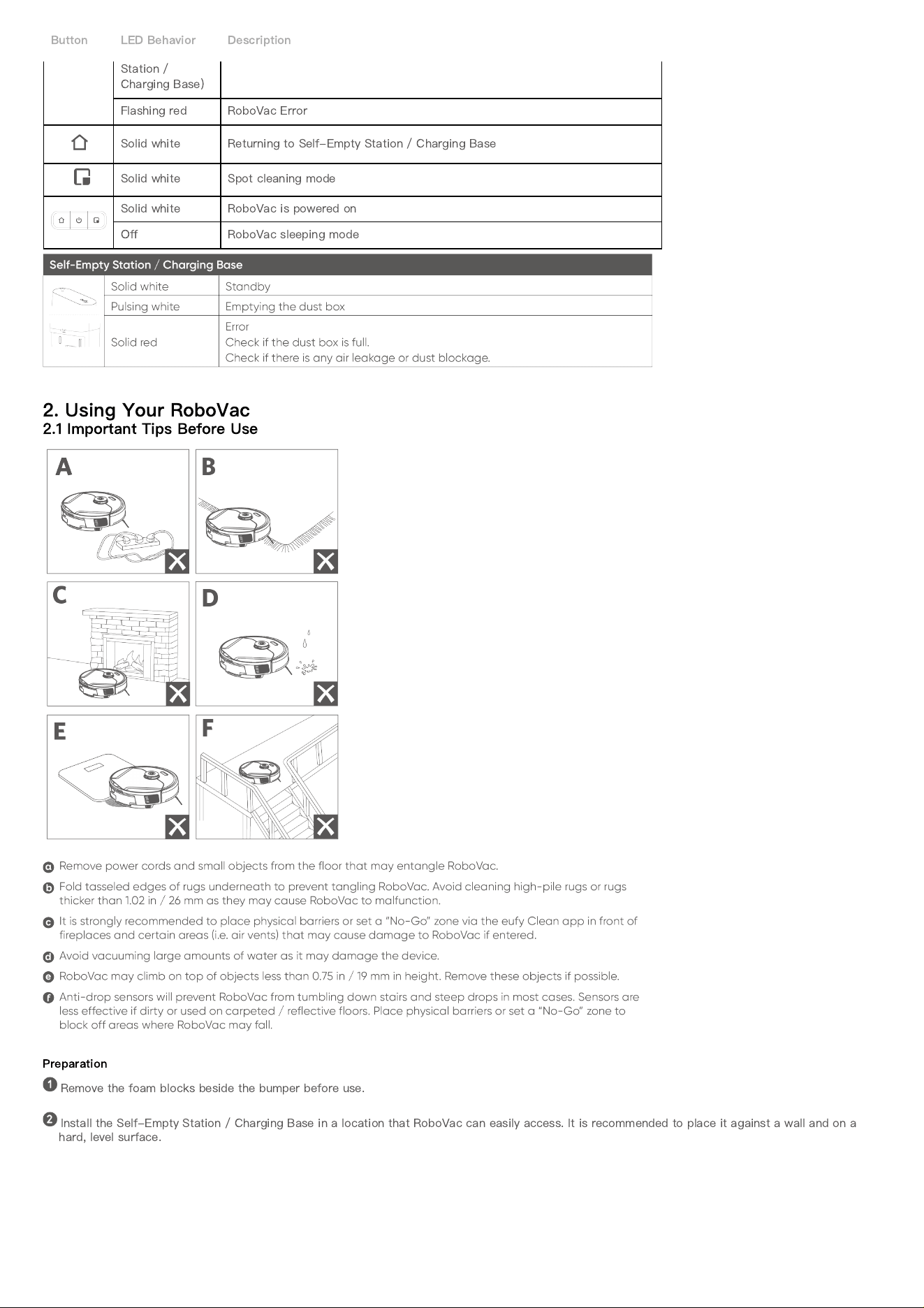 | Button | LED Behavior | Description |
|---|---|---|
| | Station / Charging Base) | |
| | Flashing red | RoboVac Error |
| | Solid white | Returning to Self-Empty Station / Charging Base |
| | Solid white | Spot cleaning mode |
| | Solid white | RoboVac is powered on |
| | Off | RoboVac sleeping mode |

Self-Empty Station / Charging Base

| | Solid white | Standby |
|---|---|---|
| | Pulsing white | Emptying the dust box |
| | Solid red | Error Check if the dust box is full. Check if there is any air leakage or dust blockage. |

2. Using Your RoboVac
2.1 Important Tips Before Use

A

B

C

D

E

F

a Remove power cords and small objects from the floor that may entangle RoboVac.

b Fold tasseled edges of rugs underneath to prevent tangling RoboVac. Avoid cleaning high-pile rugs or rugs thicker than 1.02 in / 26 mm as they may cause RoboVac to malfunction.

c It is strongly recommended to place physical barriers or set a "No-Go" zone via the eufy Clean app in front of fireplaces and certain areas (i.e. air vents) that may cause damage to RoboVac if entered.

d Avoid vacuuming large amounts of water as it may damage the device.

e RoboVac may climb on top of objects less than 0.75 in / 19 mm in height. Remove these objects if possible.

f Anti-drop sensors will prevent RoboVac from tumbling down stairs and steep drops in most cases. Sensors are less effective if dirty or used on carpeted / reflective floors. Place physical barriers or set a "No-Go" zone to block off areas where RoboVac may fall.

Preparation

1 Remove the foam blocks beside the bumper before use.

2 Install the Self-Empty Station / Charging Base in a location that RoboVac can easily access. It is recommended to place it against a wall and on a hard, level surface.